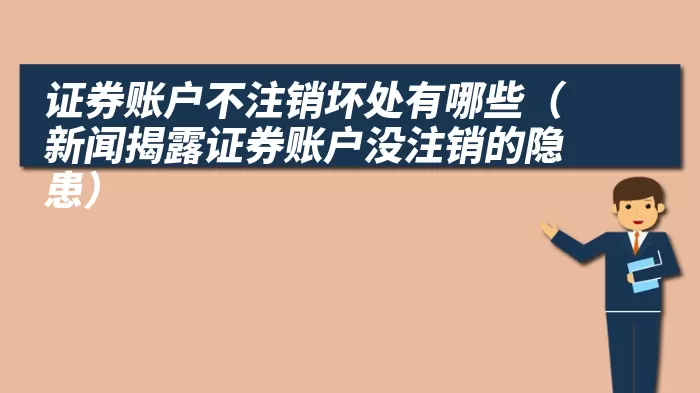 证券账户不注销坏处有哪些（新闻揭露证券账户没注销的隐患）